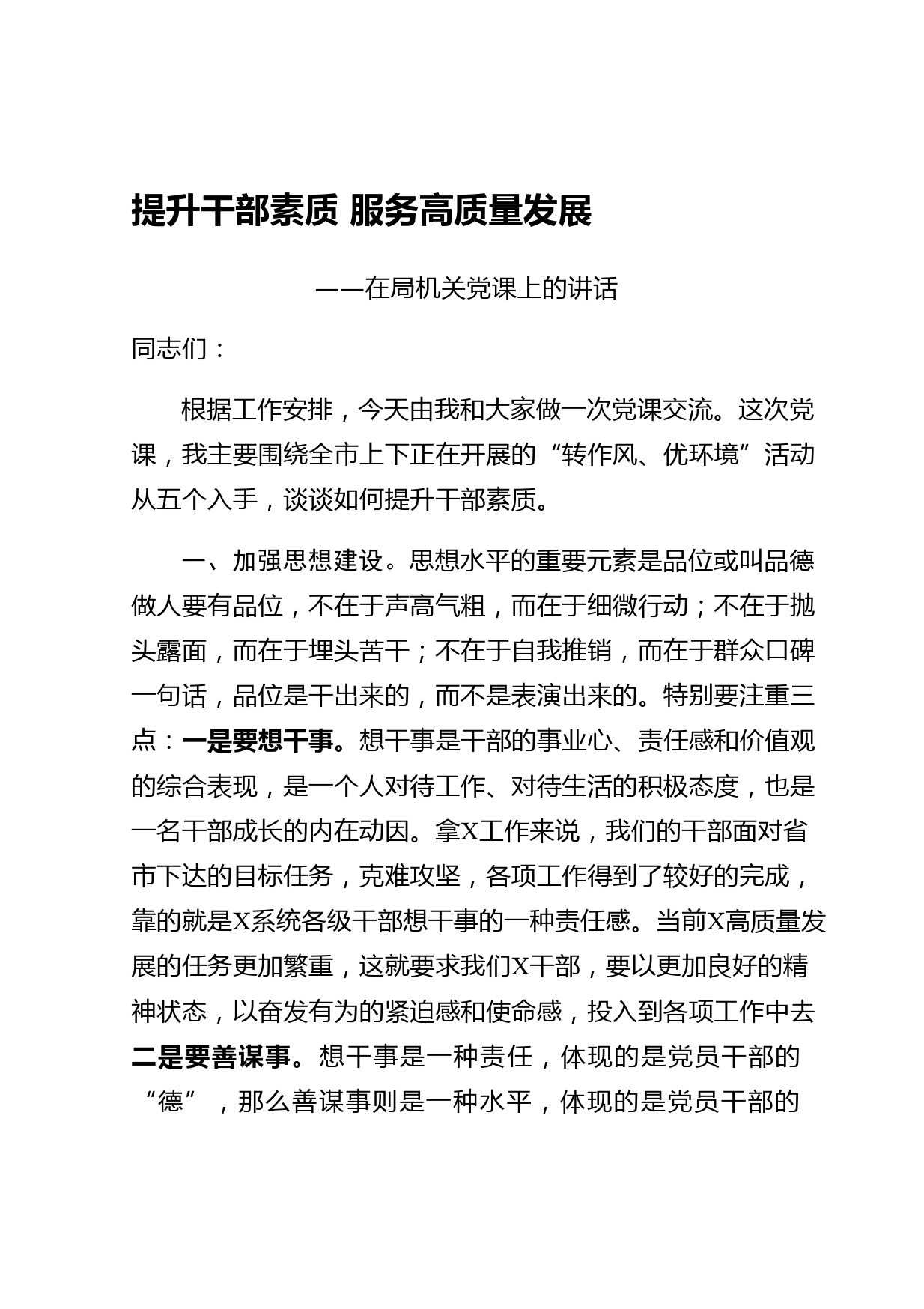 提升干部素质 服务高质量发展

——在局机关党课上的讲话

同志们：

根据工作安排，今天由我和大家做一次党课交流。这次党课，我主要围绕全市上下正在开展的“转作风、优环境”活动从五个入手，谈谈如何提升干部素质。

一、加强思想建设。思想水平的重要元素是品位或叫品德做人要有品位，不在于声高气粗，而在于细微行动；不在于抛头露面，而在于埋头苦干；不在于自我推销，而在于群众口碑一句话，品位是干出来的，而不是表演出来的。特别要注重三点：一是要想干事。想干事是干部的事业心、责任感和价值观的综合表现，是一个人对待工作、对待生活的积极态度，也是一名干部成长的内在动因。拿X工作来说，我们的干部面对省市下达的目标任务，克难攻坚，各项工作得到了较好的完成，靠的就是X系统各级干部想干事的一种责任感。当前X高质量发展的任务更加繁重，这就要求我们X干部，要以更加良好的精神状态，以奋发有为的紧迫感和使命感，投入到各项工作中去二是要善谋事。想干事是一种责任，体现的是党员干部的“德”，那么善谋事则是一种水平，体现的是党员干部的